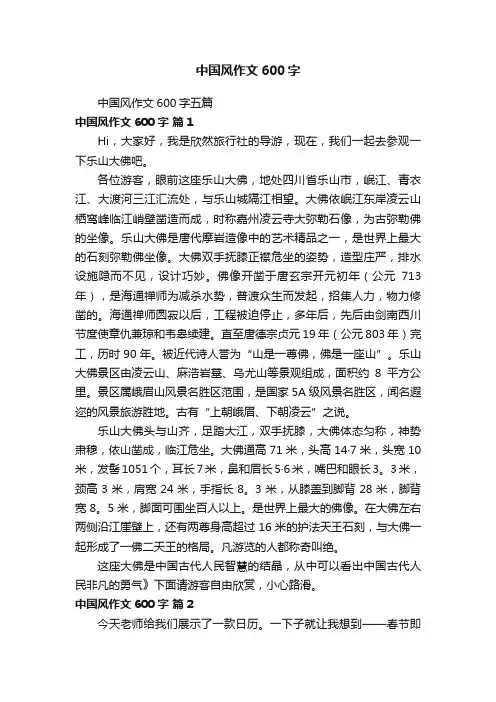 中国风作文 600 字

中国风作文 600 字五篇

中国风作文 600 字 篇 1

Hi，大家好，我是欣然旅行社的导游，现在，我们一起去参观一下乐山大佛吧。

各位游客，眼前这座乐山大佛，地处四川省乐山市，岷江、青衣江、大渡河三江汇流处，与乐山城隔江相望。大佛依岷江东岸凌云山栖鸾峰临江峭壁凿造而成，时称嘉州凌云寺大弥勒石像，为古弥勒佛的坐像。乐山大佛是唐代摩岩造像中的艺术精品之一，是世界上最大的石刻弥勒佛坐像。大佛双手抚膝正襟危坐的姿势，造型庄严，排水设施隐而不见，设计巧妙。佛像开凿于唐玄宗开元初年（公元 713 年），是海通禅师为减杀水势，普渡众生而发起，招集人力，物力修凿的。海通禅师圆寂以后，工程被迫停止，多年后，先后由剑南西川节度使章仇兼琼和韦皋续建。直至唐德宗贞元 19 年（公元 803 年）完工，历时 90 年。被近代诗人誉为“山是一尊佛，佛是一座山”。乐山大佛景区由凌云山、麻浩岩墓、乌尤山等景观组成，面积约 8 平方公里。景区属峨眉山风景名胜区范围，是国家 5A 级风景名胜区，闻名遐迩的风景旅游胜地。古有“上朝峨眉、下朝凌云”之说。

乐山大佛头与山齐，足踏大江，双手抚膝，大佛体态匀称，神势肃穆，依山凿成，临江危坐。大佛通高 71 米，头高 14·7 米，头宽 10 米，发髻 1051 个，耳长 7 米，鼻和眉长 5·6 米，嘴巴和眼长 3。3 米，颈高 3 米，肩宽 24 米，手指长 8。3 米，从膝盖到脚背 28 米，脚背宽 8。5 米，脚面可围坐百人以上。是世界上最大的佛像。在大佛左右两侧沿江崖壁上，还有两尊身高超过 16 米的护法天王石刻，与大佛一起形成了一佛二天王的格局。凡游览的人都称奇叫绝。

这座大佛是中国古代人民智慧的结晶，从中可以看出中国古代人民非凡的勇气》下面请游客自由欣赏，小心路滑。

中国风作文 600 字 篇 2

今天老师给我们展示了一款日历。一下子就让我想到——春节即